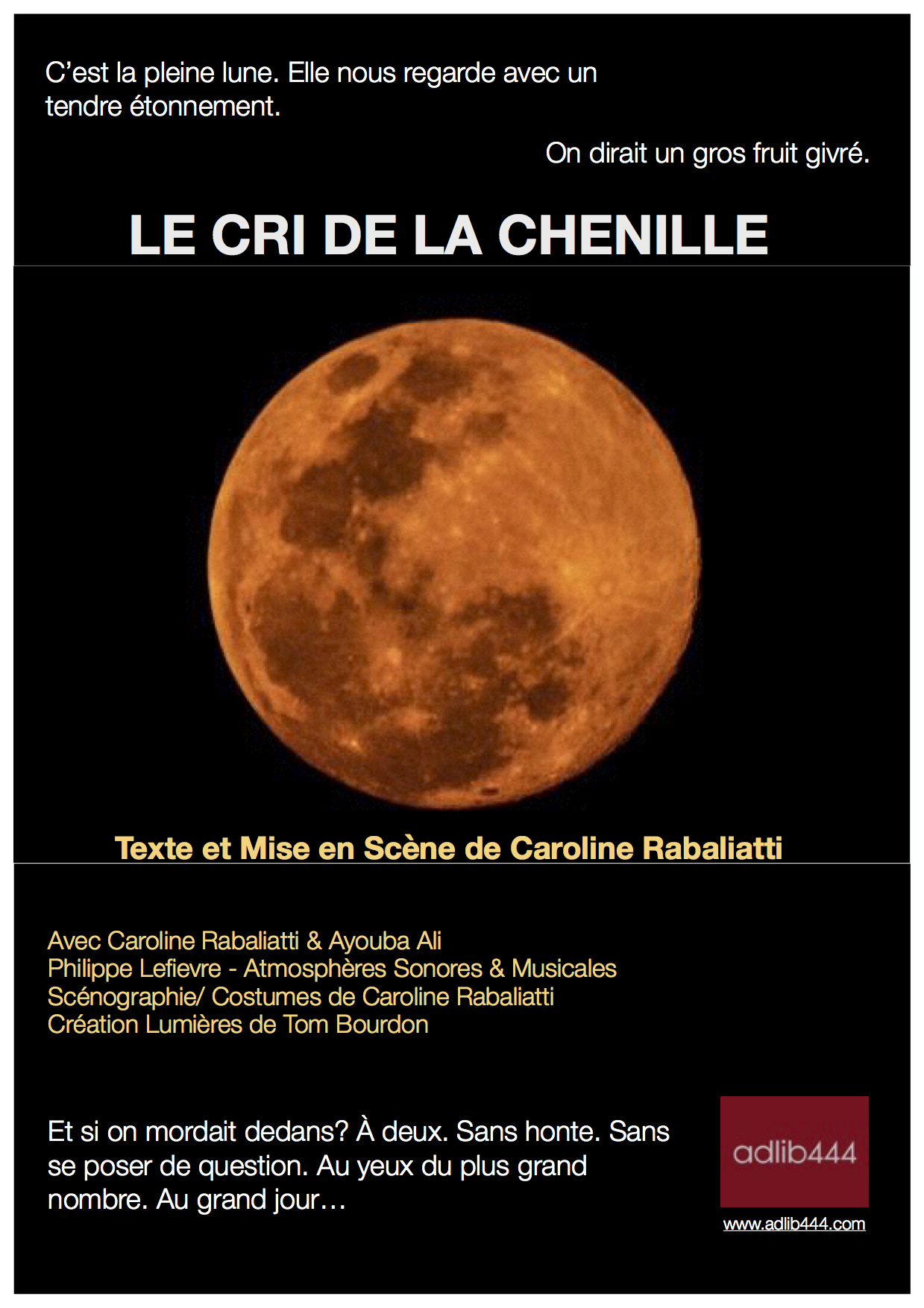 C'est la pleine lune. Elle nous regarde avec un tendre étonnement.

On dirait un gros fruit givré.

LE CRI DE LA CHENILLE

Texte et Mise en Scène de Caroline Rabaliatti

Avec Caroline Rabaliatti & Ayouba Ali
Philippe Lefievre - Atmosphères Sonores & Musicales
Scénographie/ Costumes de Caroline Rabaliatti
Création Lumières de Tom Bourdon

Et si on mordait dedans? À deux. Sans honte. Sans se poser de question. Au yeux du plus grand nombre. Au grand jour…

adlib444

www.adlib444.com